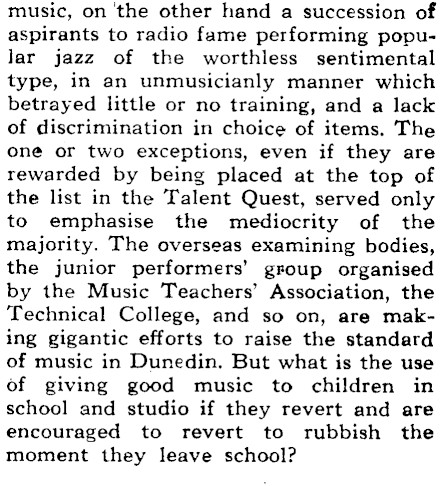 music, on the other hand a succession of aspirants to radio fame performing popular jazz of the worthless sentimental type, in an unmusicianly manner which betrayed little or no training, and a lack of discrimination in choice of items. The one or two exceptions, even if they are rewarded by being placed at the top of the list in the Talent Quest, served only to emphasise the mediocrity of the majority. The overseas examining bodies, the junior performers' group organised by the Music Teachers' Association, the Technical College, and so on, are making gigantic efforts to raise the standard of music in Dunedin. But what is the use of giving good music to children in school and studio if they revert and are encouraged to revert to rubbish the moment they leave school?